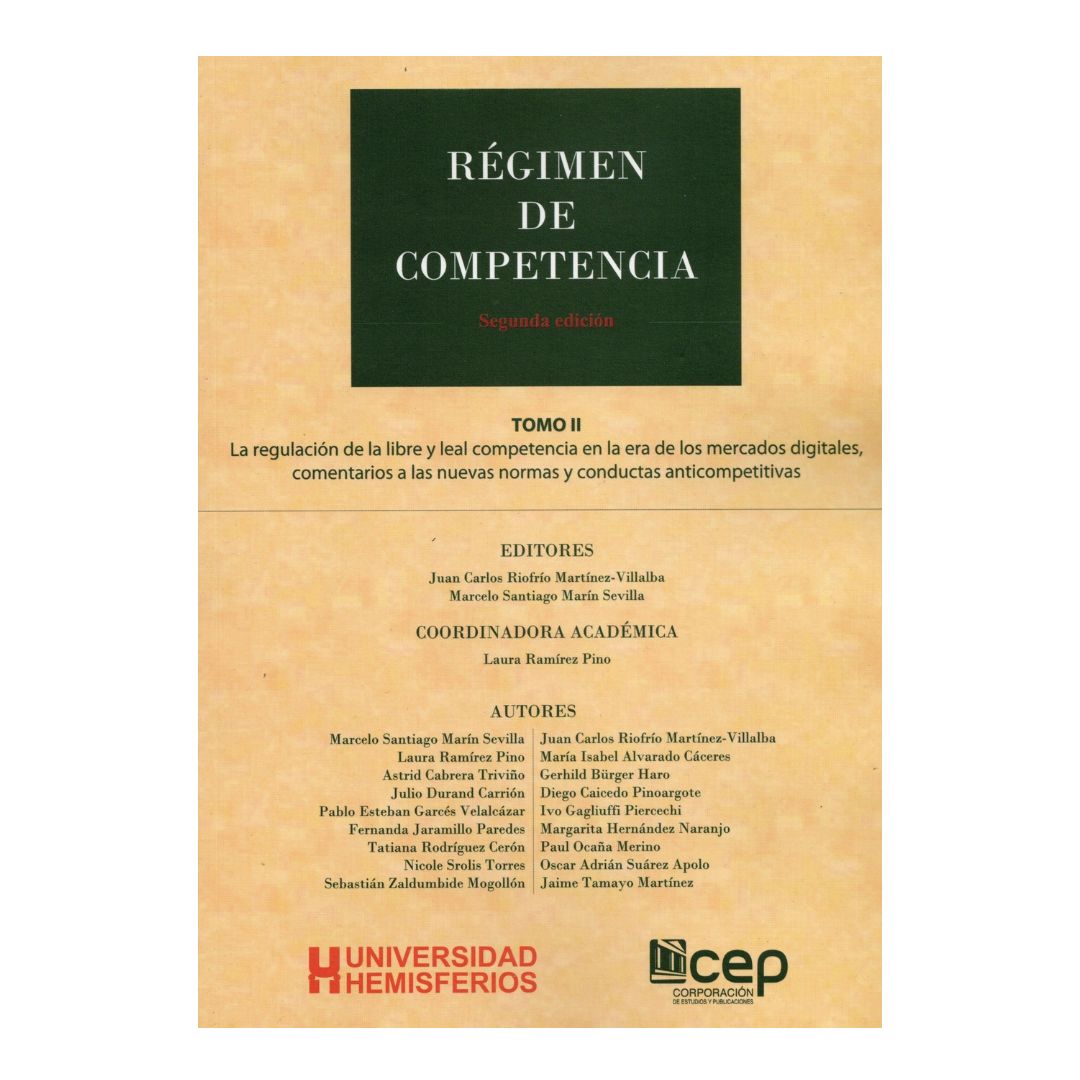 RÉGIMEN
DE
COMPETENCIA

Segunda edición

TOMO II
La regulación de la libre y leal competencia en la era de los mercados digitales, comentarios a las nuevas normas y conductas anticompetitivas

EDITORES
Juan Carlos Riofrío Martínez-Villalba
Marcelo Santiago Marín Sevilla

COORDINADORA ACADÉMICA
Laura Ramírez Pino

AUTORES
Marcelo Santiago Marín Sevilla
Laura Ramírez Pino
Astrid Cabrera Triviño
Julio Durand Carrión
Pablo Esteban Garcés Velalcázar
Fernanda Jaramillo Paredes
Tatiana Rodríguez Cerón
Nicole Srolis Torres
Sebastián Zaldumbide Mogollón

Juan Carlos Riofrío Martínez-Villalba
María Isabel Alvarado Cáceres
Gerhild Bürger Haro
Diego Caicedo Pinoargote
Ivo Gagliuffi Piercechi
Margarita Hernández Naranjo
Paul Ocaña Merino
Oscar Adrián Suárez Apolo
Jaime Tamayo Martínez

UNIVERSIDAD
HEMISFERIOS

cep
CORPORACIÓN
DE ESTUDIOS Y PUBLICACIONES